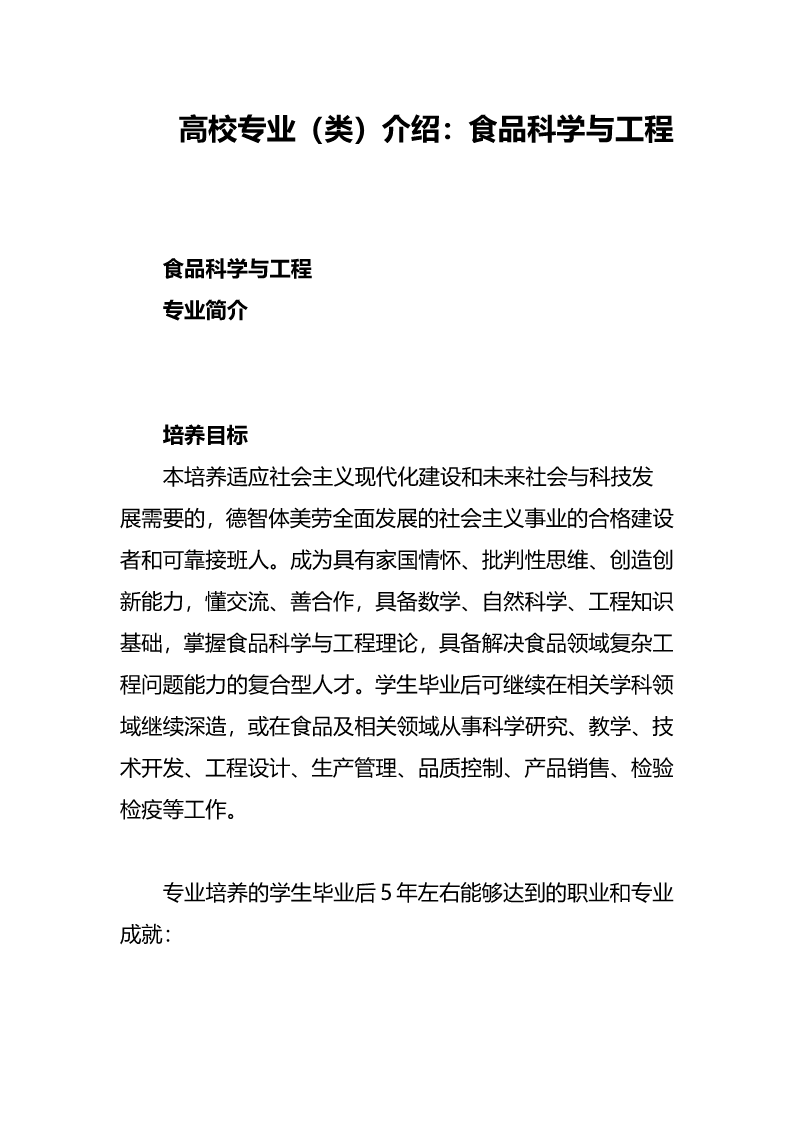 高校专业（类）介绍：食品科学与工程

食品科学与工程

专业简介

培养目标

本培养适应社会主义现代化建设和未来社会与科技发展需要的，德智体美劳全面发展的社会主义事业的合格建设者和可靠接班人。成为具有家国情怀、批判性思维、创造创新能力，懂交流、善合作，具备数学、自然科学、工程知识基础，掌握食品科学与工程理论，具备解决食品领域复杂工程问题能力的复合型人才。学生毕业后可继续在相关学科领域继续深造，或在食品及相关领域从事科学研究、教学、技术开发、工程设计、生产管理、品质控制、产品销售、检验检疫等工作。

专业培养的学生毕业后 5 年左右能够达到的职业和专业成就：